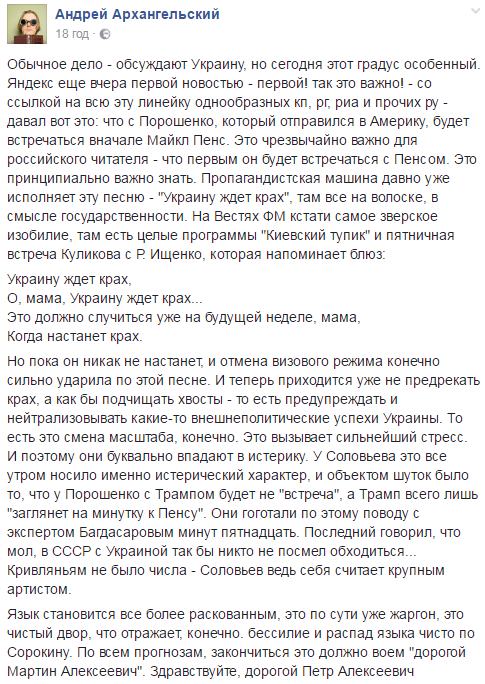 Андрей Архангельский
18 год · 

Обычное дело - обсуждают Украину, но сегодня этот градус особенный. Яндекс еще вчера первой новостью - первой! так это важно! - со ссылкой на всю эту линейку однообразных кп, рг, риа и прочих ру - давал вот это: что с Порошенко, который отправился в Америку, будет встречаться вначале Майкл Пенс. Это чрезвычайно важно для российского читателя - что первым он будет встречаться с Пенсом. Это принципиально важно знать. Пропагандистская машина давно уже исполняет эту песню - "Украину ждет крах", там все на волоске, в смысле государственности. На Вестях ФМ кстати самое зверское изобилие, там есть целые программы "Киевский тупик" и пятничная встреча Куликова с Р. Ищенко, которая напоминает блюз:

Украину ждет крах,
О, мама, Украину ждет крах...
Это должно случиться уже на будущей неделе, мама,
Когда настанет крах.

Но пока он никак не настанет, и отмена визового режима конечно сильно ударила по этой песне. И теперь приходится уже не предрекать крах, а как бы подчищать хвосты - то есть предупреждать и нейтрализовывать какие-то внешнеполитические успехи Украины. То есть это смена масштаба, конечно. Это вызывает сильнейший стресс. И поэтому они буквально впадают в истерику. У Соловьева это все утром носило именно истерический характер, и объектом шуток было то, что у Порошенко с Трампом будет не "встреча", а Трамп всего лишь "заглянет на минутку к Пенсу". Они гоготали по этому поводу с экспертом Багдасаровым минут пятнадцать. Последний говорил, что мол, в СССР с Украиной так бы никто не посмел обходиться... Кривляньям не было числа - Соловьев ведь себя считает крупным артистом.

Язык становится все более раскованным, это по сути уже жаргон, это чистый двор, что отражает, конечно. бессилие и распад языка чисто по Сорокину. По всем прогнозам, закончиться это должно воем "дорогой Мартин Алексеевич". Здравствуйте, дорогой Петр Алексеевич